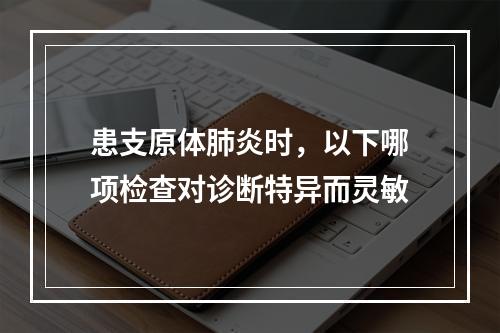 患支原体肺炎时，以下哪项检查对诊断特异而灵敏